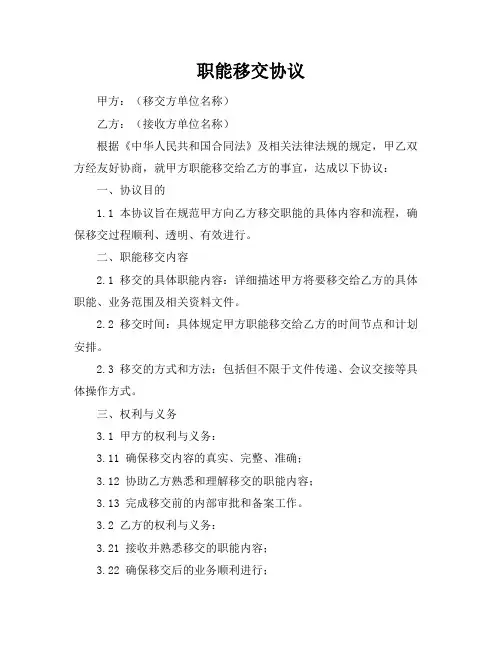 职能移交协议

甲方：（移交方单位名称）

乙方：（接收方单位名称）

根据《中华人民共和国合同法》及相关法律法规的规定，甲乙双方经友好协商，就甲方职能移交给乙方的事宜，达成以下协议：

一、协议目的

1.1 本协议旨在规范甲方向乙方移交职能的具体内容和流程，确保移交过程顺利、透明、有效进行。

二、职能移交内容

2.1 移交的具体职能内容：详细描述甲方将要移交给乙方的具体职能、业务范围及相关资料文件。

2.2 移交时间：具体规定甲方职能移交给乙方的时间节点和计划安排。

2.3 移交的方式和方法：包括但不限于文件传递、会议交接等具体操作方式。

三、权利与义务

3.1 甲方的权利与义务：

3.11 确保移交内容的真实、完整、准确；

3.12 协助乙方熟悉和理解移交的职能内容；

3.13 完成移交前的内部审批和备案工作。

3.2 乙方的权利与义务：

3.21 接收并熟悉移交的职能内容；

3.22 确保移交后的业务顺利进行；